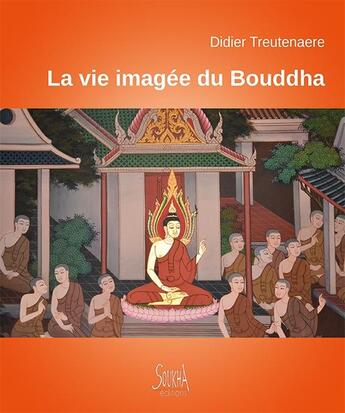 Didier Treutenaere

La vie imagée du Bouddha

SOUKHA
éditions